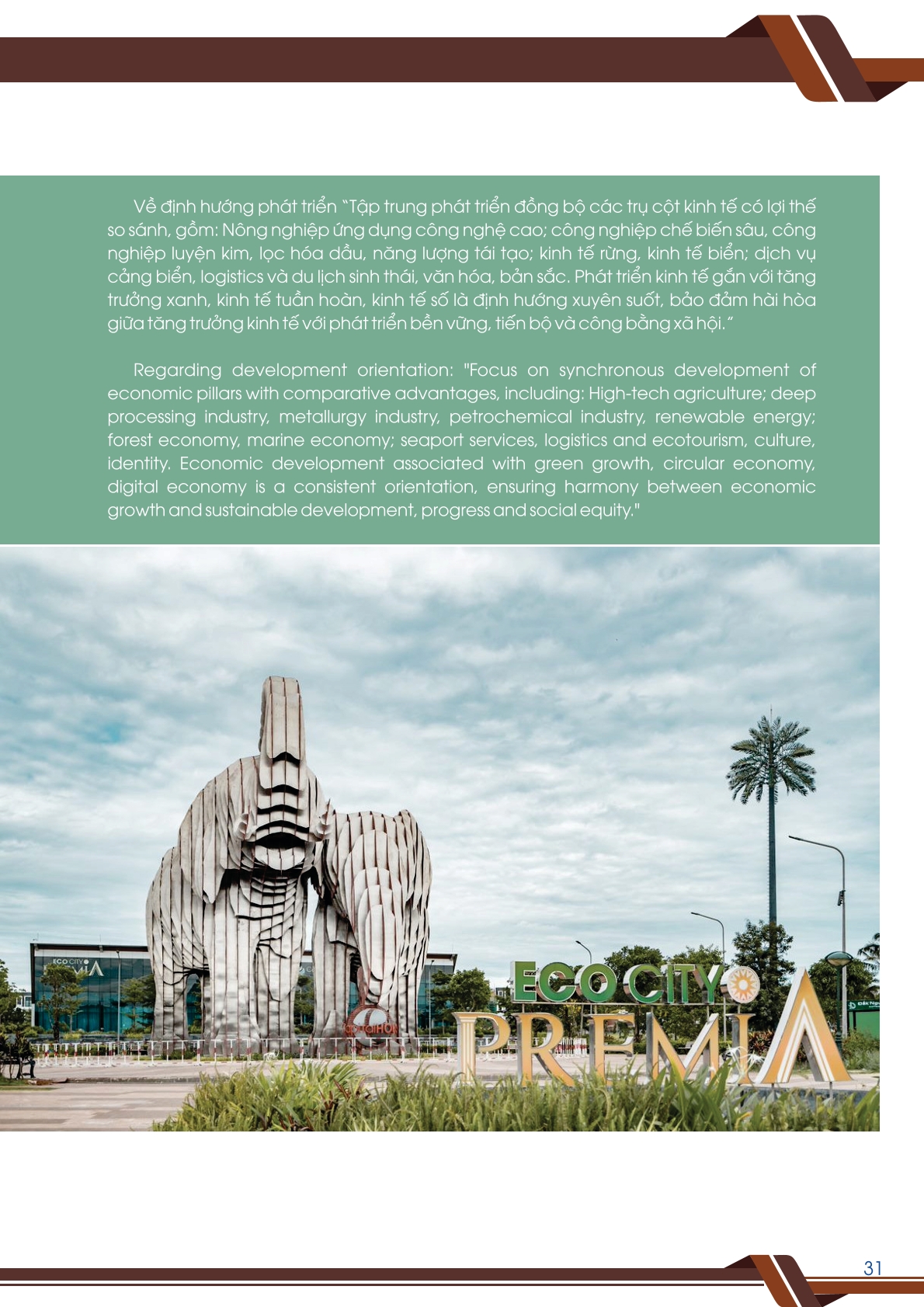 Về định hướng phát triển "Tập trung phát triển đồng bộ các trụ cột kinh tế có lợi thế so sánh, gồm: Nông nghiệp ứng dụng công nghệ cao; công nghiệp chế biến sâu, công nghiệp luyện kim, lọc hóa dầu, năng lượng tái tạo; kinh tế rừng, kinh tế biển; dịch vụ cảng biển, logistics và du lịch sinh thái, văn hóa, bản sắc. Phát triển kinh tế gắn với tăng trưởng xanh, kinh tế tuần hoàn, kinh tế số là định hướng xuyên suốt, bảo đảm hài hòa giữa tăng trưởng kinh tế với phát triển bền vững, tiến bộ và công bằng xã hội."

Regarding development orientation: "Focus on synchronous development of economic pillars with comparative advantages, including: High-tech agriculture; deep processing industry, metallurgy industry, petrochemical industry, renewable energy; forest economy, marine economy; seaport services, logistics and ecotourism, culture, identity. Economic development associated with green growth, circular economy, digital economy is a consistent orientation, ensuring harmony between economic growth and sustainable development, progress and social equity."

ECO CITY PREMIA

ECO CITY PREMIA

31